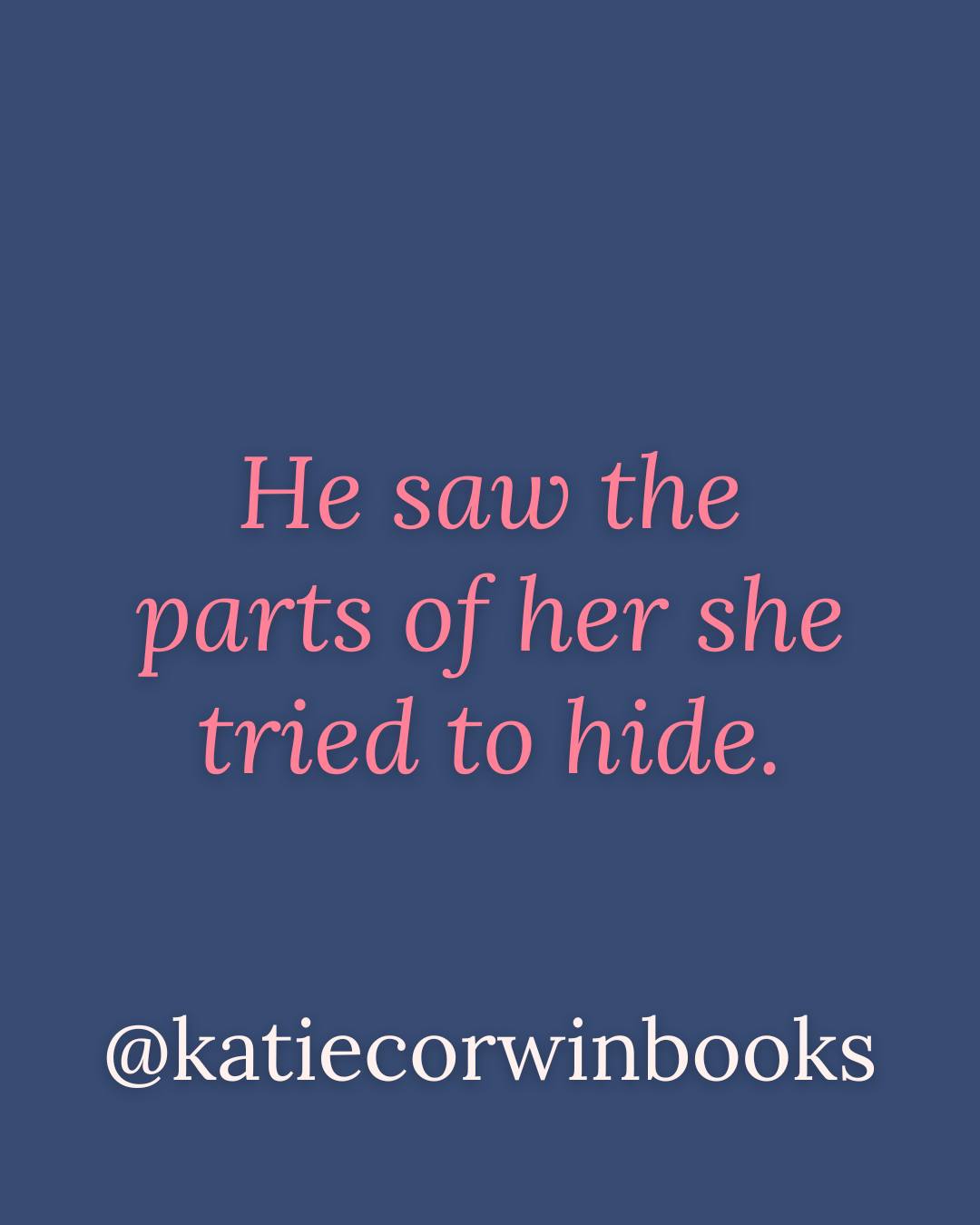 He saw the parts of her she tried to hide.

@katiecorwinbooks